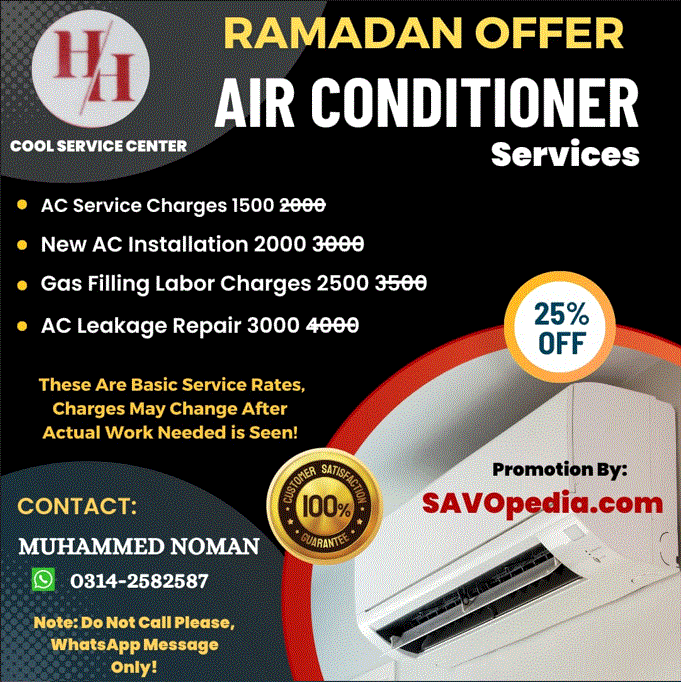 H/H

COOL SERVICE CENTER

RAMADAN OFFER
AIR CONDITIONER
Services

- AC Service Charges 1500 ~~2000~~
- New AC Installation 2000 ~~3000~~
- Gas Filling Labor Charges 2500 ~~3500~~
- AC Leakage Repair 3000 ~~4000~~

25% OFF

These Are Basic Service Rates, Charges May Change After Actual Work Needed is Seen!

CUSTOMER SATISFACTION 100% GUARANTEE

Promotion By:
SAVOpedia.com

CONTACT:
MUHAMMED NOMAN
0314-2582587

Note: Do Not Call Please, WhatsApp Message Only!